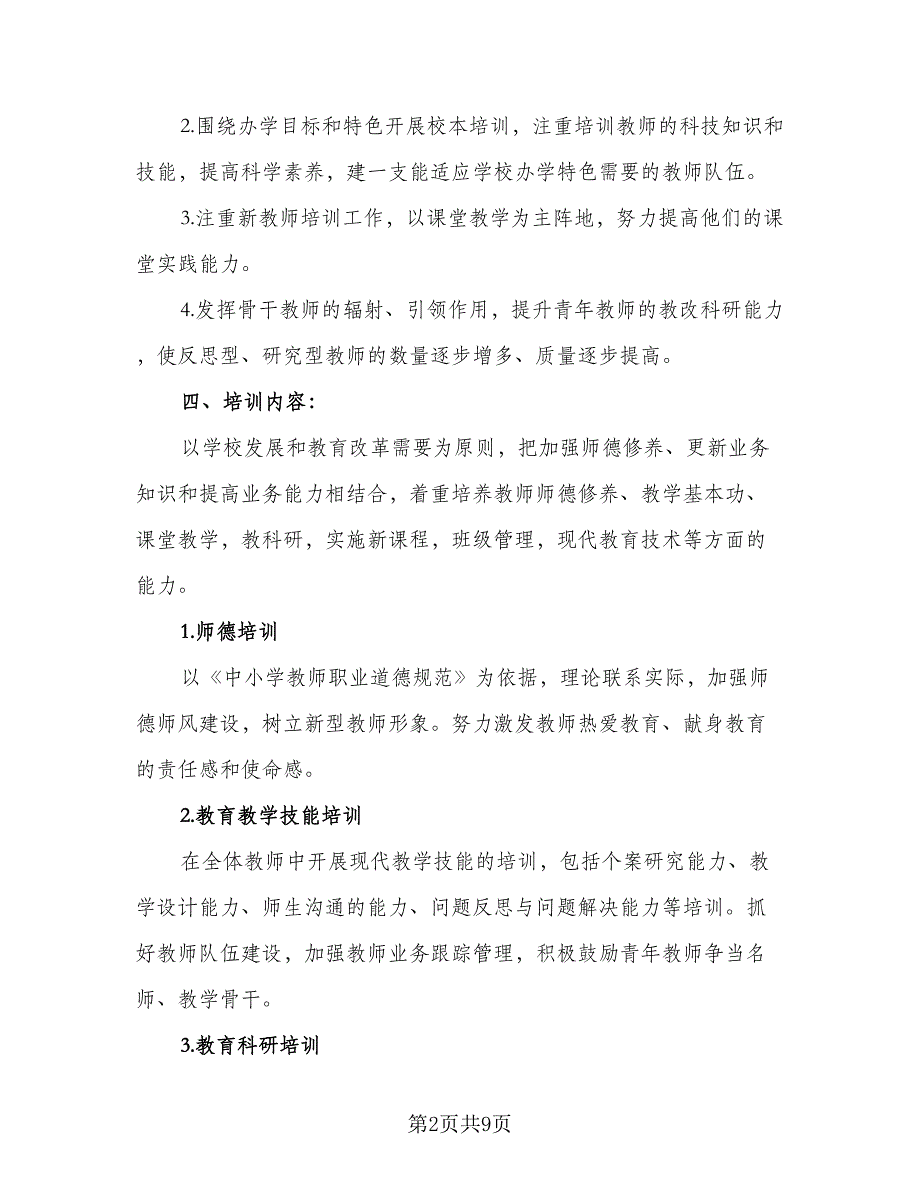 2.围绕办学目标和特色开展校本培训，注重培训教师的科技知识和技能，提高科学素养，建一支能适应学校办学特色需要的教师队伍。

3.注重新教师培训工作，以课堂教学为主阵地，努力提高他们的课堂实践能力。

4.发挥骨干教师的辐射、引领作用，提升青年教师的教改科研能力，使反思型、研究型教师的数量逐步增多、质量逐步提高。

四、培训内容:

以学校发展和教育改革需要为原则，把加强师德修养、更新业务知识和提高业务能力相结合，着重培养教师师德修养、教学基本功、课堂教学，教科研，实施新课程，班级管理，现代教育技术等方面的能力。

1.师德培训

以《中小学教师职业道德规范》为依据，理论联系实际，加强师德师风建设，树立新型教师形象。努力激发教师热爱教育、献身教育的责任感和使命感。

2.教育教学技能培训

在全体教师中开展现代教学技能的培训，包括个案研究能力、教学设计能力、师生沟通的能力、问题反思与问题解决能力等培训。抓好教师队伍建设，加强教师业务跟踪管理，积极鼓励青年教师争当名师、教学骨干。

3.教育科研培训

第2页共9页